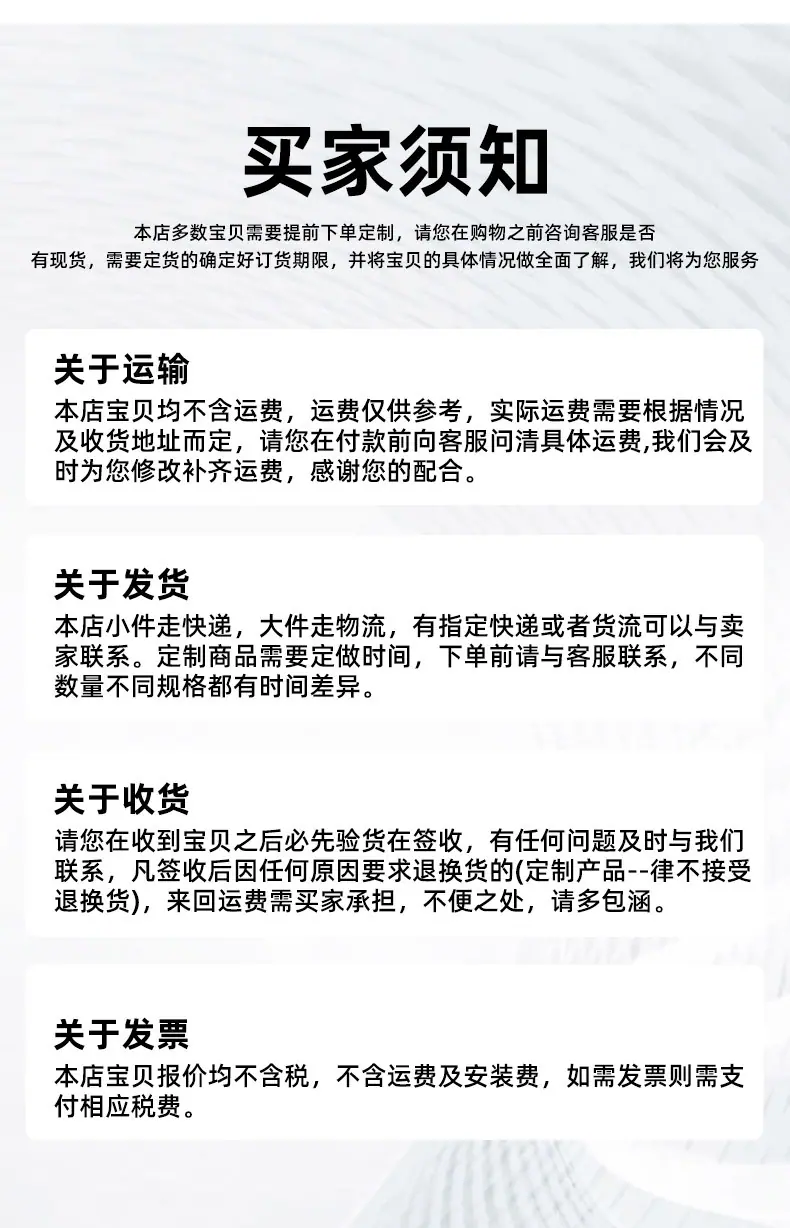 买家须知

本店多数宝贝需要提前下单定制，请您在购物之前咨询客服是否有现货，需要定货的确定好订货期限，并将宝贝的具体情况做全面了解，我们将为您服务

关于运输

本店宝贝均不含运费，运费仅供参考，实际运费需要根据情况及收货地址而定，请您在付款前向客服问清具体运费,我们会及时为您修改补齐运费，感谢您的配合。

关于发货

本店小件走快递，大件走物流，有指定快递或者货流可以与卖家联系。定制商品需要定做时间，下单前请与客服联系，不同数量不同规格都有时间差异。

关于收货

请您在收到宝贝之后必先验货在签收，有任何问题及时与我们联系，凡签收后因任何原因要求退换货的(定制产品--律不接受退换货)，来回运费需买家承担，不便之处，请多包涵。

关于发票

本店宝贝报价均不含税，不含运费及安装费，如需发票则需支付相应税费。